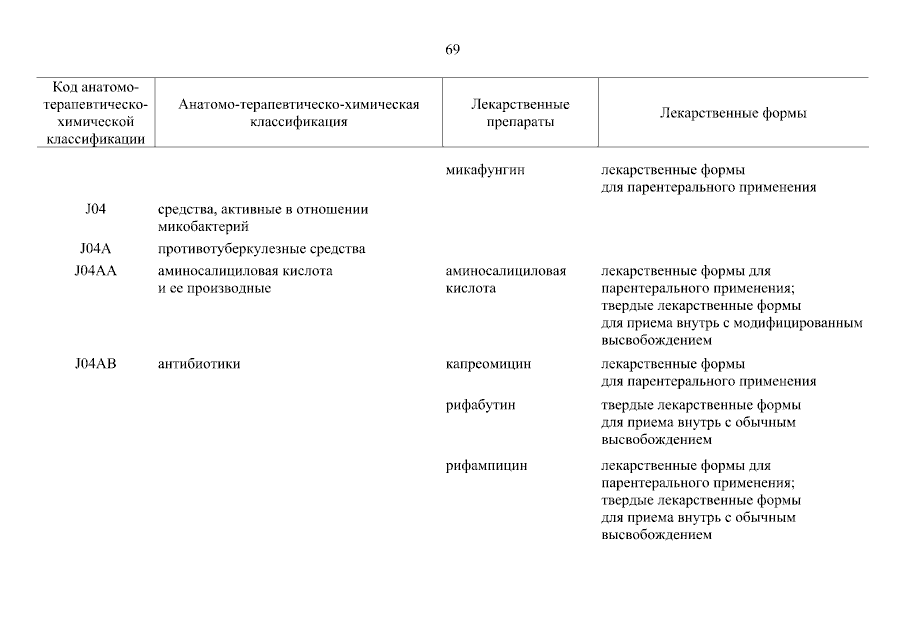 69

| Код анатомо-терапевтическо-химической классификации | Анатомо-терапевтическо-химическая классификация | Лекарственные препараты | Лекарственные формы |
|---|---|---|---|
| | | микафунгин | лекарственные формы для парентерального применения |
| J04 | средства, активные в отношении микобактерий | | |
| J04A | противотуберкулезные средства | | |
| J04AA | аминосалициловая кислота и ее производные | аминосалициловая кислота | лекарственные формы для парентерального применения; твердые лекарственные формы для приема внутрь с модифицированным высвобождением |
| J04AB | антибиотики | капреомицин | лекарственные формы для парентерального применения |
| | | рифабутин | твердые лекарственные формы для приема внутрь с обычным высвобождением |
| | | рифампицин | лекарственные формы для парентерального применения; твердые лекарственные формы для приема внутрь с обычным высвобождением |